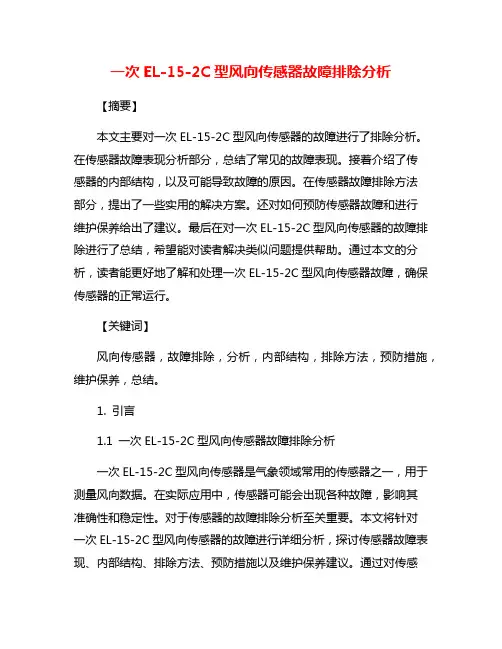 一次 EL-15-2C 型风向传感器故障排除分析

【摘要】

本文主要对一次 EL-15-2C 型风向传感器的故障进行了排除分析。在传感器故障表现分析部分，总结了常见的故障表现。接着介绍了传感器的内部结构，以及可能导致故障的原因。在传感器故障排除方法部分，提出了一些实用的解决方案。还对如何预防传感器故障和进行维护保养给出了建议。最后在对一次 EL-15-2C 型风向传感器的故障排除进行了总结，希望能对读者解决类似问题提供帮助。通过本文的分析，读者能更好地了解和处理一次 EL-15-2C 型风向传感器故障，确保传感器的正常运行。

【关键词】

风向传感器，故障排除，分析，内部结构，排除方法，预防措施，维护保养，总结。

1. 引言

1.1 一次 EL-15-2C 型风向传感器故障排除分析

一次 EL-15-2C 型风向传感器是气象领域常用的传感器之一，用于测量风向数据。在实际应用中，传感器可能会出现各种故障，影响其准确性和稳定性。对于传感器的故障排除分析至关重要。本文将针对一次 EL-15-2C 型风向传感器的故障进行详细分析，探讨传感器故障表现、内部结构、排除方法、预防措施以及维护保养建议。通过对传感